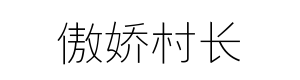 傲娇村长